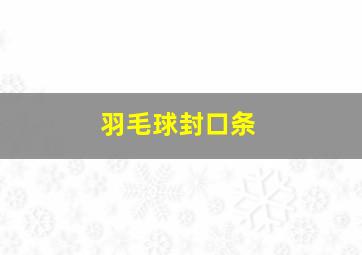 羽毛球封口条